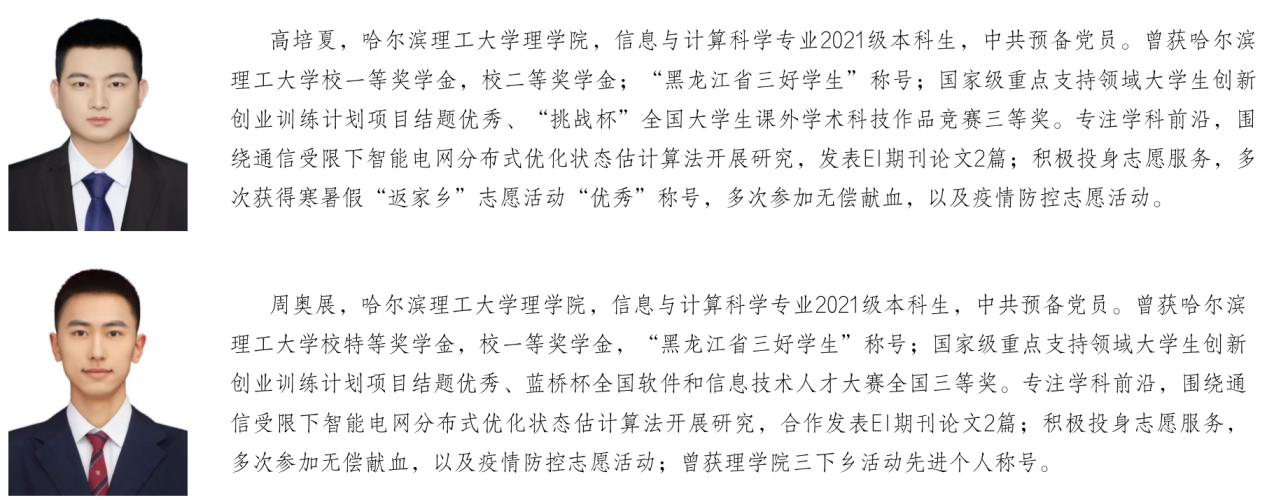 高培夏，哈尔滨理工大学理学院，信息与计算科学专业2021级本科生，中共预备党员。曾获哈尔滨理工大学校一等奖学金，校二等奖学金；“黑龙江省三好学生”称号；国家级重点支持领域大学生创新创业训练计划项目结题优秀、“挑战杯”全国大学生课外学术科技作品竞赛三等奖。专注学科前沿，围绕通信受限下智能电网分布式优化状态估计算法开展研究，发表EI期刊论文2篇；积极投身志愿服务，多次获得寒暑假“返家乡”志愿活动“优秀”称号，多次参加无偿献血，以及疫情防控志愿活动。

周奥展，哈尔滨理工大学理学院，信息与计算科学专业2021级本科生，中共预备党员。曾获哈尔滨理工大学校特等奖学金，校一等奖学金，“黑龙江省三好学生”称号；国家级重点支持领域大学生创新创业训练计划项目结题优秀、蓝桥杯全国软件和信息技术人才大赛全国三等奖。专注学科前沿，围绕通信受限下智能电网分布式优化状态估计算法开展研究，合作发表EI期刊论文2篇；积极投身志愿服务，多次参加无偿献血，以及疫情防控志愿活动；曾获理学院三下乡活动先进个人称号。